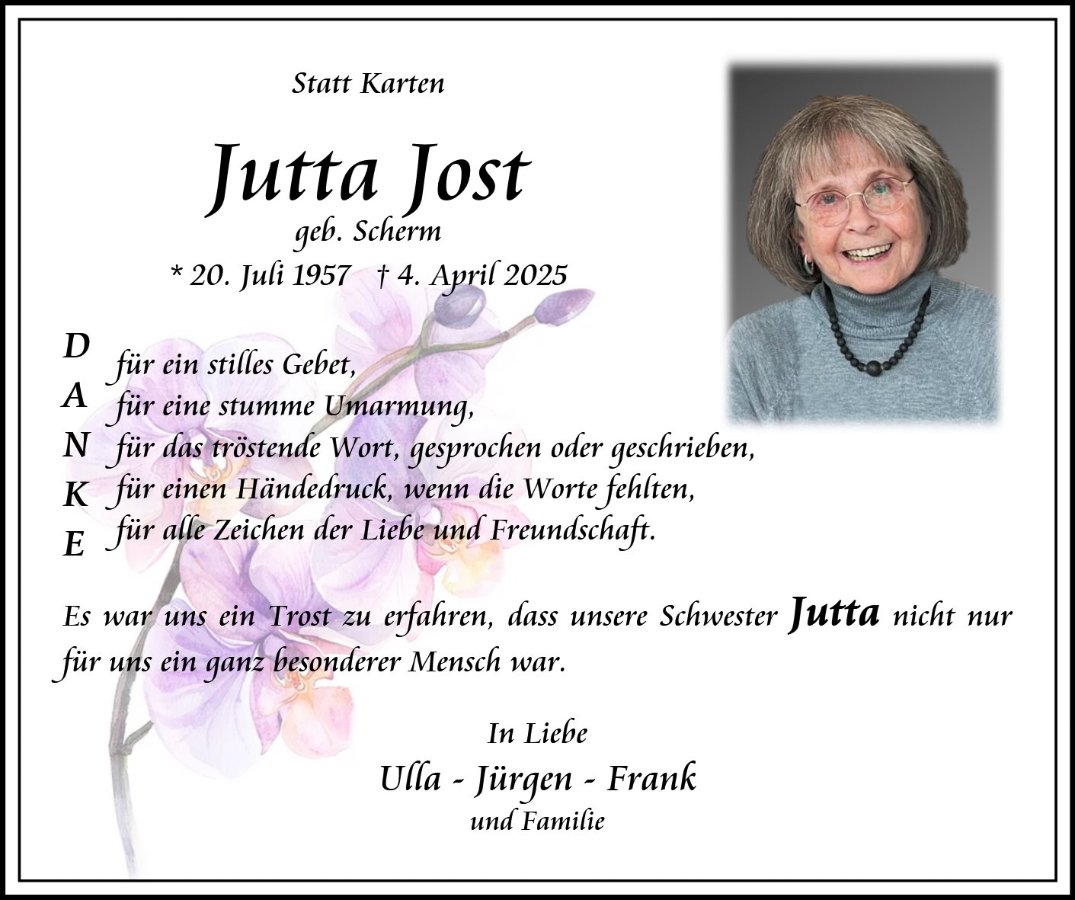 Statt Karten

Jutta Jost
geb. Scherm
* 20. Juli 1957 † 4. April 2025

D
für ein stilles Gebet,
A
für eine stumme Umarmung,
N
für das tröstende Wort, gesprochen oder geschrieben,
K
für einen Händedruck, wenn die Worte fehlten,
E
für alle Zeichen der Liebe und Freundschaft.

Es war uns ein Trost zu erfahren, dass unsere Schwester Jutta nicht nur für uns ein ganz besonderer Mensch war.

In Liebe
Ulla - Jürgen - Frank
und Familie